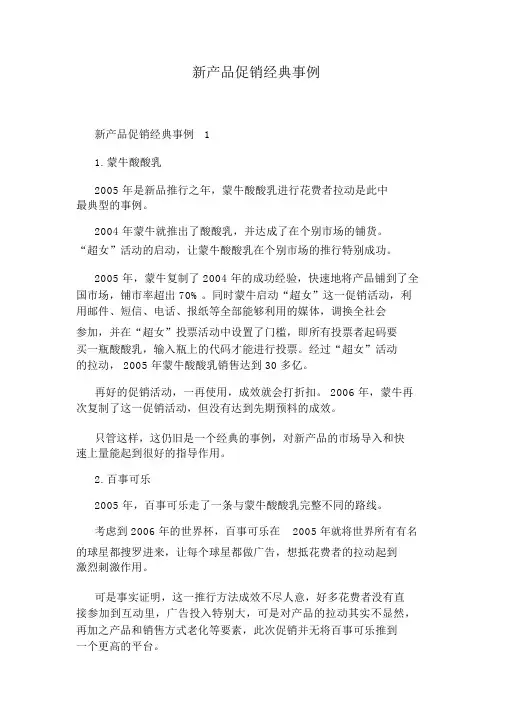 新产品促销经典事例

新产品促销经典事例 1

1. 蒙牛酸酸乳

2005 年是新品推行之年，蒙牛酸酸乳进行花费者拉动是此中最典型的事例。

2004 年蒙牛就推出了酸酸乳，并达成了在个别市场的铺货。“超女”活动的启动，让蒙牛酸酸乳在个别市场的推行特别成功。

2005 年，蒙牛复制了 2004 年的成功经验，快速地将产品铺到了全国市场，铺市率超出 70% 。同时蒙牛启动“超女”这一促销活动，利用邮件、短信、电话、报纸等全部能够利用的媒体，调换全社会参加，并在“超女”投票活动中设置了门槛，即所有投票者起码要买一瓶酸酸乳，输入瓶上的代码才能进行投票。经过“超女”活动的拉动， 2005 年蒙牛酸酸乳销售达到 30 多亿。

再好的促销活动，一再使用，成效就会打折扣。 2006 年，蒙牛再次复制了这一促销活动，但没有达到先期预料的成效。

只管这样，这仍旧是一个经典的事例，对新产品的市场导入和快速上量能起到很好的指导作用。

2. 百事可乐

2005 年，百事可乐走了一条与蒙牛酸酸乳完整不同的路线。

考虑到 2006 年的世界杯，百事可乐在 2005 年就将世界所有有名的球星都搜罗进来，让每个球星都做广告，想抵花费者的拉动起到激烈刺激作用。

可是事实证明，这一推行方法成效不尽人意，好多花费者没有直接参加到互动里，广告投入特别大，可是对产品的拉动其实不显然，再加之产品和销售方式老化等要素，此次促销并无将百事可乐推到一个更高的平台。